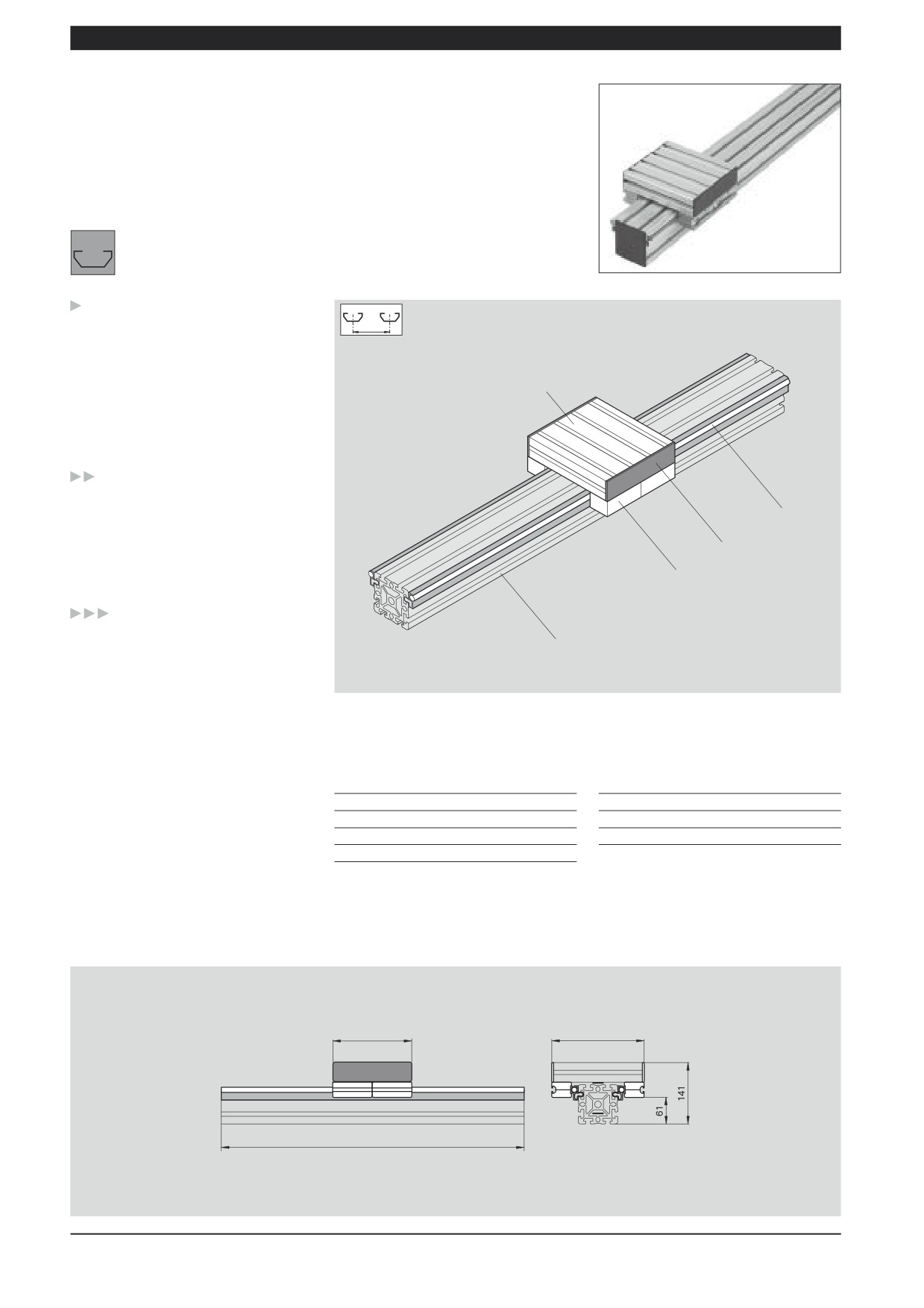 141

61